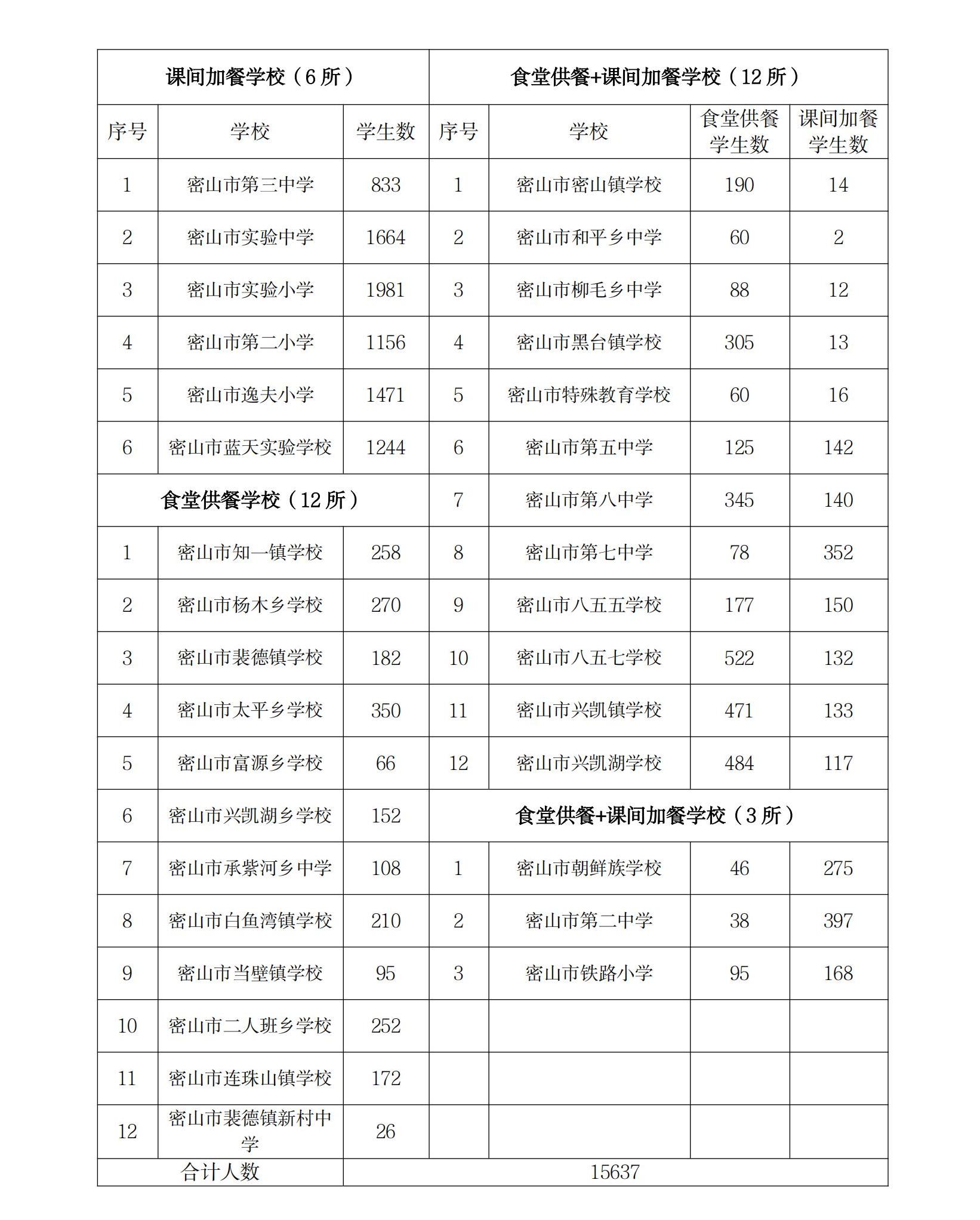 | 课间加餐学校（6 所） | | | 食堂供餐+课间加餐学校（12 所） | | | |
|---|---|---|---|---|---|---|
| 序号 | 学校 | 学生数 | 序号 | 学校 | 食堂供餐学生数 | 课间加餐学生数 |
| 1 | 密山市第三中学 | 833 | 1 | 密山市密山镇学校 | 190 | 14 |
| 2 | 密山市实验中学 | 1664 | 2 | 密山市和平乡中学 | 60 | 2 |
| 3 | 密山市实验小学 | 1981 | 3 | 密山市柳毛乡中学 | 88 | 12 |
| 4 | 密山市第二小学 | 1156 | 4 | 密山市黑台镇学校 | 305 | 13 |
| 5 | 密山市逸夫小学 | 1471 | 5 | 密山市特殊教育学校 | 60 | 16 |
| 6 | 密山市蓝天实验学校 | 1244 | 6 | 密山市第五中学 | 125 | 142 |
| 食堂供餐学校（12 所） | | | 7 | 密山市第八中学 | 345 | 140 |
| 1 | 密山市知一镇学校 | 258 | 8 | 密山市第七中学 | 78 | 352 |
| 2 | 密山市杨木乡学校 | 270 | 9 | 密山市八五五学校 | 177 | 150 |
| 3 | 密山市裴德镇学校 | 182 | 10 | 密山市八五七学校 | 522 | 132 |
| 4 | 密山市太平乡学校 | 350 | 11 | 密山市兴凯镇学校 | 471 | 133 |
| 5 | 密山市富源乡学校 | 66 | 12 | 密山市兴凯湖学校 | 484 | 117 |
| 6 | 密山市兴凯湖乡学校 | 152 | 食堂供餐+课间加餐学校（3 所） | | | |
| 7 | 密山市承紫河乡中学 | 108 | 1 | 密山市朝鲜族学校 | 46 | 275 |
| 8 | 密山市白鱼湾镇学校 | 210 | 2 | 密山市第二中学 | 38 | 397 |
| 9 | 密山市当壁镇学校 | 95 | 3 | 密山市铁路小学 | 95 | 168 |
| 10 | 密山市二人班乡学校 | 252 | | | | |
| 11 | 密山市连珠山镇学校 | 172 | | | | |
| 12 | 密山市裴德镇新村中学 | 26 | | | | |
| 合计人数 | | 15637 | | | | |